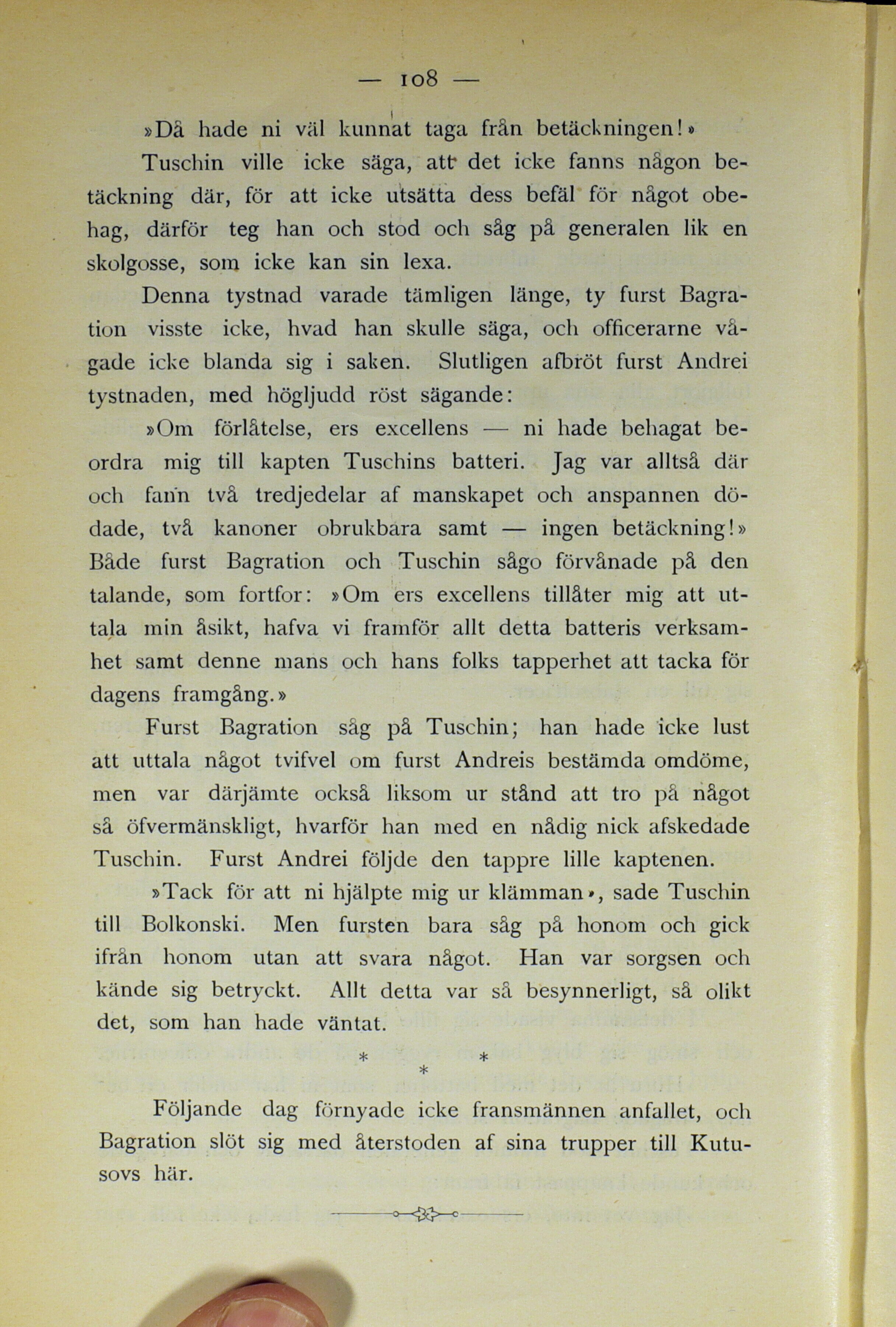 — 108 —

»Då hade ni väl kunnat taga från betäckningen!»

Tuschin ville icke säga, att det icke fanns någon betäckning där, för att icke utsätta dess befäl för något obehag, därför teg han och stod och såg på generalen lik en skolgosse, som icke kan sin lexa.

Denna tystnad varade tämligen länge, ty furst Bagration visste icke, hvad han skulle säga, och officerarne vågade icke blanda sig i saken. Slutligen afbröt furst Andrei tystnaden, med högljudd röst sägande:

»Om förlåtelse, ers excellens — ni hade behagat beordra mig till kapten Tuschins batteri. Jag var alltså där och fann två tredjedelar af manskapet och anspannen dödade, två kanoner obrukbara samt — ingen betäckning!» Både furst Bagration och Tuschin sågo förvånade på den talande, som fortfor: »Om ers excellens tillåter mig att uttala min åsikt, hafva vi framför allt detta batteris verksamhet samt denne mans och hans folks tapperhet att tacka för dagens framgång.»

Furst Bagration såg på Tuschin; han hade icke lust att uttala något tvifvel om furst Andreis bestämda omdöme, men var därjämte också liksom ur stånd att tro på något så öfvermänskligt, hvarför han med en nådig nick afskedade Tuschin. Furst Andrei följde den tappre lille kaptenen.

»Tack för att ni hjälpte mig ur klämman», sade Tuschin till Bolkonski. Men fursten bara såg på honom och gick ifrån honom utan att svara något. Han var sorgsen och kände sig betryckt. Allt detta var så besynnerligt, så olikt det, som han hade väntat.

* * *

Följande dag förnyade icke fransmännen anfallet, och Bagration slöt sig med återstoden af sina trupper till Kutusovs här.